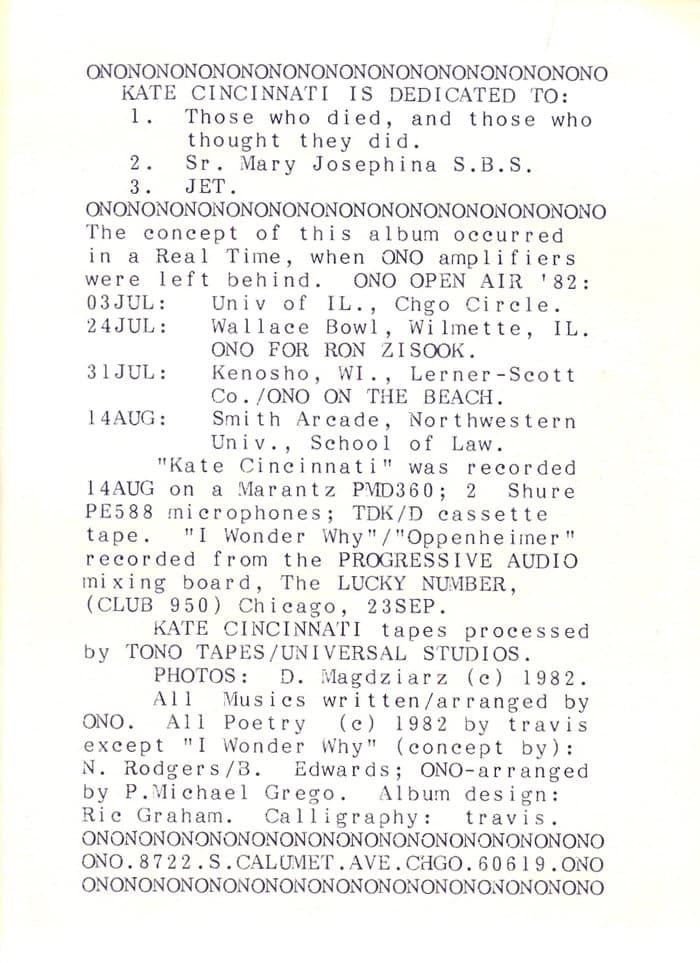 ONONONONONONONONONONONONONONONONONONONO
KATE CINCINNATI IS DEDICATED TO:
1. Those who died, and those who thought they did.
2. Sr. Mary Josephina S.B.S.
3. JET.
ONONONONONONONONONONONONONONONONONONONO
The concept of this album occurred in a Real Time, when ONO amplifiers were left behind. ONO OPEN AIR '82:
03JUL: Univ of IL., Chgo Circle.
24JUL: Wallace Bowl, Wilmette, IL. ONO FOR RON ZISOOK.
31JUL: Kenosho, WI., Lerner-Scott Co./ONO ON THE BEACH.
14AUG: Smith Arcade, Northwestern Univ., School of Law.

"Kate Cincinnati" was recorded 14AUG on a Marantz PMD360; 2 Shure PE588 microphones; TDK/D cassette tape. "I Wonder Why"/"Oppenheimer" recorded from the PROGRESSIVE AUDIO mixing board, The LUCKY NUMBER, (CLUB 950) Chicago, 23SEP.

KATE CINCINNATI tapes processed by TONO TAPES/UNIVERSAL STUDIOS.

PHOTOS: D. Magdziarz (c) 1982.

All Musics written/arranged by ONO. All Poetry (c) 1982 by travis except "I Wonder Why" (concept by): N. Rodgers/B. Edwards; ONO-arranged by P.Michael Grego. Album design: Ric Graham. Calligraphy: travis.
ONONONONONONONONONONONONONONONONONONONO
ONO.8722.S.CALUMET.AVE.CHGO.60619.ONO
ONONONONONONONONONONONONONONONONONONONO